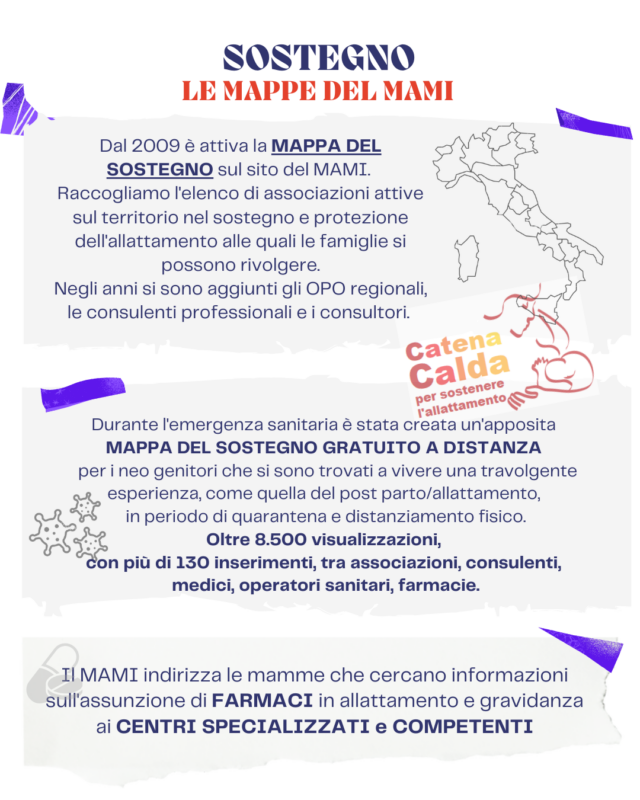 SOSTEGNO
LE MAPPE DEL MAMI

Dal 2009 è attiva la MAPPA DEL SOSTEGNO sul sito del MAMI. Raccogliamo l'elenco di associazioni attive sul territorio nel sostegno e protezione dell'allattamento alle quali le famiglie si possono rivolgere.
Negli anni si sono aggiunti gli OPO regionali, le consulenti professionali e i consultori.

Catena Calda per sostenere l'allattamento

Durante l'emergenza sanitaria è stata creata un'apposita MAPPA DEL SOSTEGNO GRATUITO A DISTANZA per i neo genitori che si sono trovati a vivere una travolgente esperienza, come quella del post parto/allattamento, in periodo di quarantena e distanziamento fisico.
Oltre 8.500 visualizzazioni, con più di 130 inserimenti, tra associazioni, consulenti, medici, operatori sanitari, farmacie.

Il MAMI indirizza le mamme che cercano informazioni sull'assunzione di FARMACI in allattamento e gravidanza ai CENTRI SPECIALIZZATI e COMPETENTI